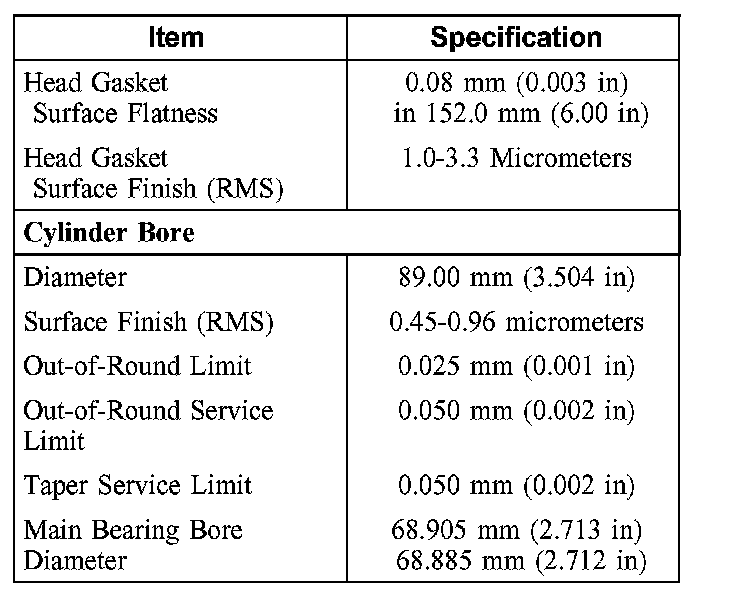 | Item | Specification |
|---|---|
| Head Gasket Surface Flatness | 0.08 mm (0.003 in) in 152.0 mm (6.00 in) |
| Head Gasket Surface Finish (RMS) | 1.0-3.3 Micrometers |
| **Cylinder Bore** | |
| Diameter | 89.00 mm (3.504 in) |
| Surface Finish (RMS) | 0.45-0.96 micrometers |
| Out-of-Round Limit | 0.025 mm (0.001 in) |
| Out-of-Round Service Limit | 0.050 mm (0.002 in) |
| Taper Service Limit | 0.050 mm (0.002 in) |
| Main Bearing Bore Diameter | 68.905 mm (2.713 in) 68.885 mm (2.712 in) |